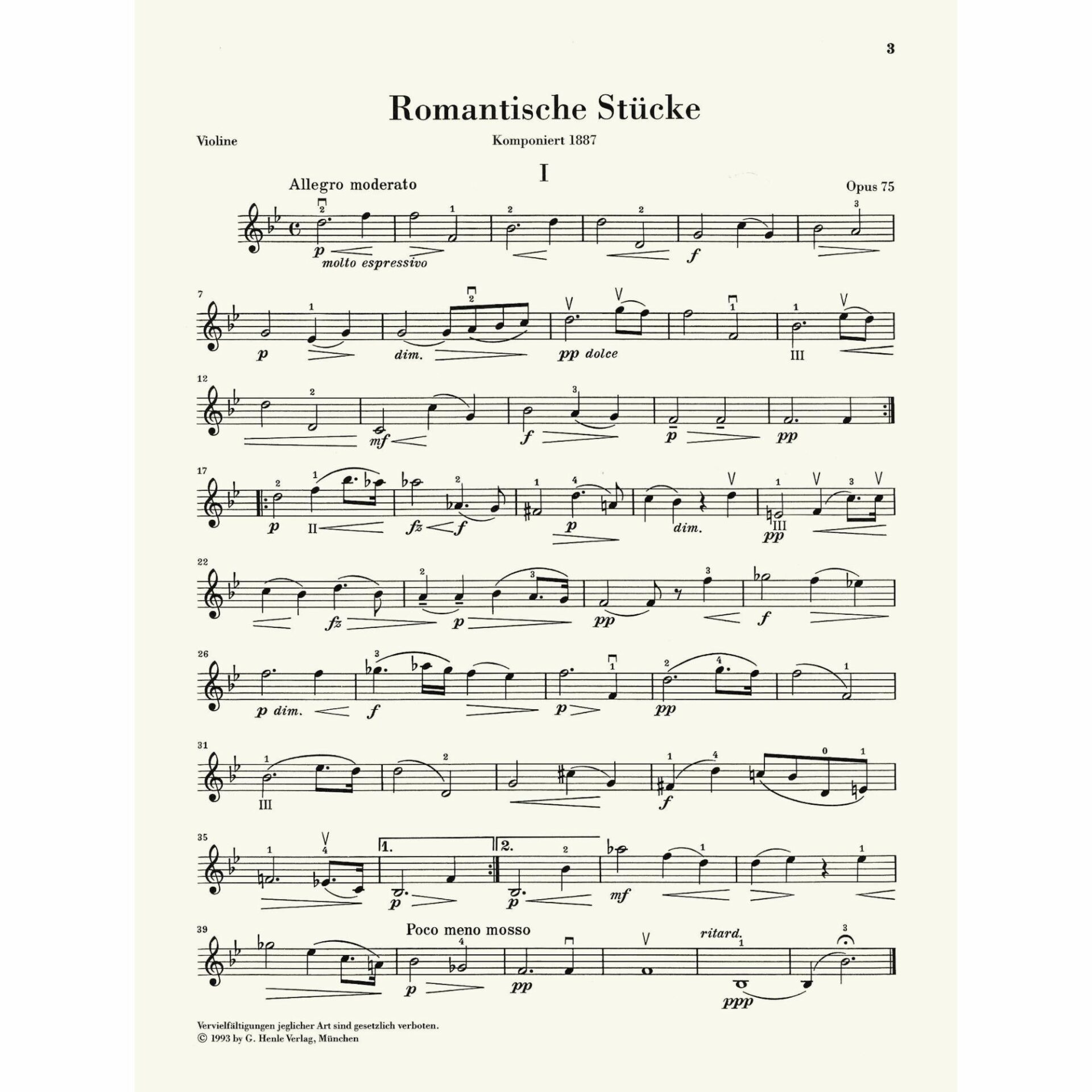 3

Romantische Stücke

Violine

Komponiert 1887

I

Allegro moderato

Opus 75

p molto espressivo f

7 p dim. pp dolce III

12 mf f p pp

17 p II fz f p dim. III pp

22 fz p pp f

26 p dim. f p pp

31 III f

35 1. 2. p p mf

39 Poco meno mosso ritard. p pp ppp

Vervielfältigungen jeglicher Art sind gesetzlich verboten.
© 1993 by G. Henle Verlag, München